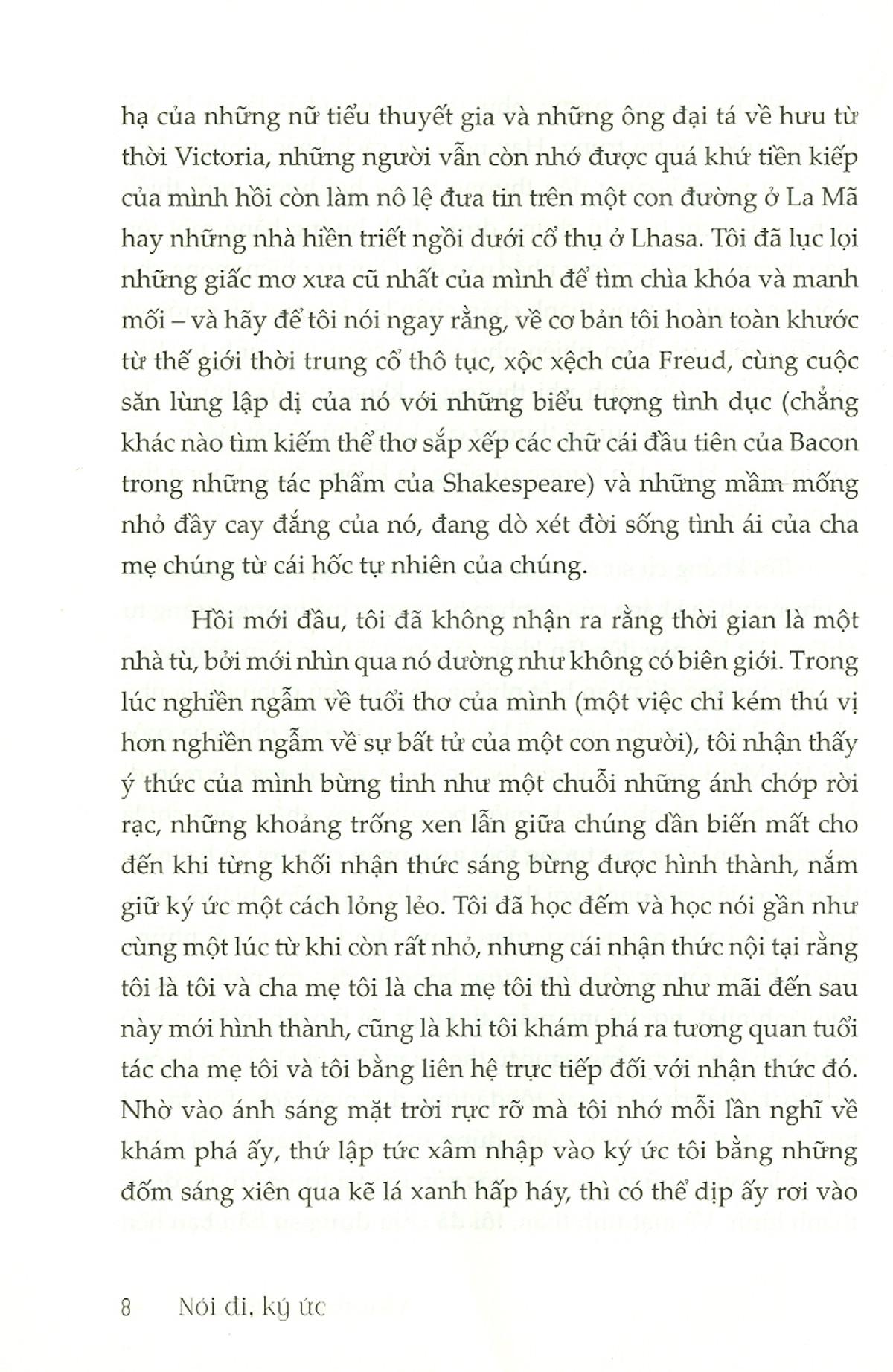 hạ của những nữ tiểu thuyết gia và những ông đại tá về hưu từ thời Victoria, những người vẫn còn nhớ được quá khứ tiền kiếp của mình hồi còn làm nô lệ đưa tin trên một con đường ở La Mã hay những nhà hiền triết ngồi dưới cổ thụ ở Lhasa. Tôi đã lục lọi những giấc mơ xưa cũ nhất của mình để tìm chìa khóa và manh mối – và hãy để tôi nói ngay rằng, về cơ bản tôi hoàn toàn khước từ thế giới thời trung cổ thô tục, xộc xệch của Freud, cùng cuộc săn lùng lập dị của nó với những biểu tượng tình dục (chẳng khác nào tìm kiếm thể thơ sắp xếp các chữ cái đầu tiên của Bacon trong những tác phẩm của Shakespeare) và những mầm mống nhỏ đầy cay đắng của nó, đang dò xét đời sống tình ái của cha mẹ chúng từ cái hốc tự nhiên của chúng.

Hồi mới đầu, tôi đã không nhận ra rằng thời gian là một nhà tù, bởi mới nhìn qua nó dường như không có biên giới. Trong lúc nghiền ngẫm về tuổi thơ của mình (một việc chỉ kém thú vị hơn nghiền ngẫm về sự bất tử của một con người), tôi nhận thấy ý thức của mình bừng tỉnh như một chuỗi những ánh chớp rời rạc, những khoảng trống xen lẫn giữa chúng dần biến mất cho đến khi từng khối nhận thức sáng bừng được hình thành, nắm giữ ký ức một cách lỏng lẻo. Tôi đã học đếm và học nói gần như cùng một lúc từ khi còn rất nhỏ, nhưng cái nhận thức nội tại rằng tôi là tôi và cha mẹ tôi là cha mẹ tôi thì dường như mãi đến sau này mới hình thành, cũng là khi tôi khám phá ra tương quan tuổi tác cha mẹ tôi và tôi bằng liên hệ trực tiếp đối với nhận thức đó. Nhờ vào ánh sáng mặt trời rực rỡ mà tôi nhớ mỗi lần nghĩ về khám phá ấy, thứ lập tức xâm nhập vào ký ức tôi bằng những đốm sáng xiên qua kẽ lá xanh hấp háy, thì có thể dịp ấy rơi vào

8 Nói đi, ký ức